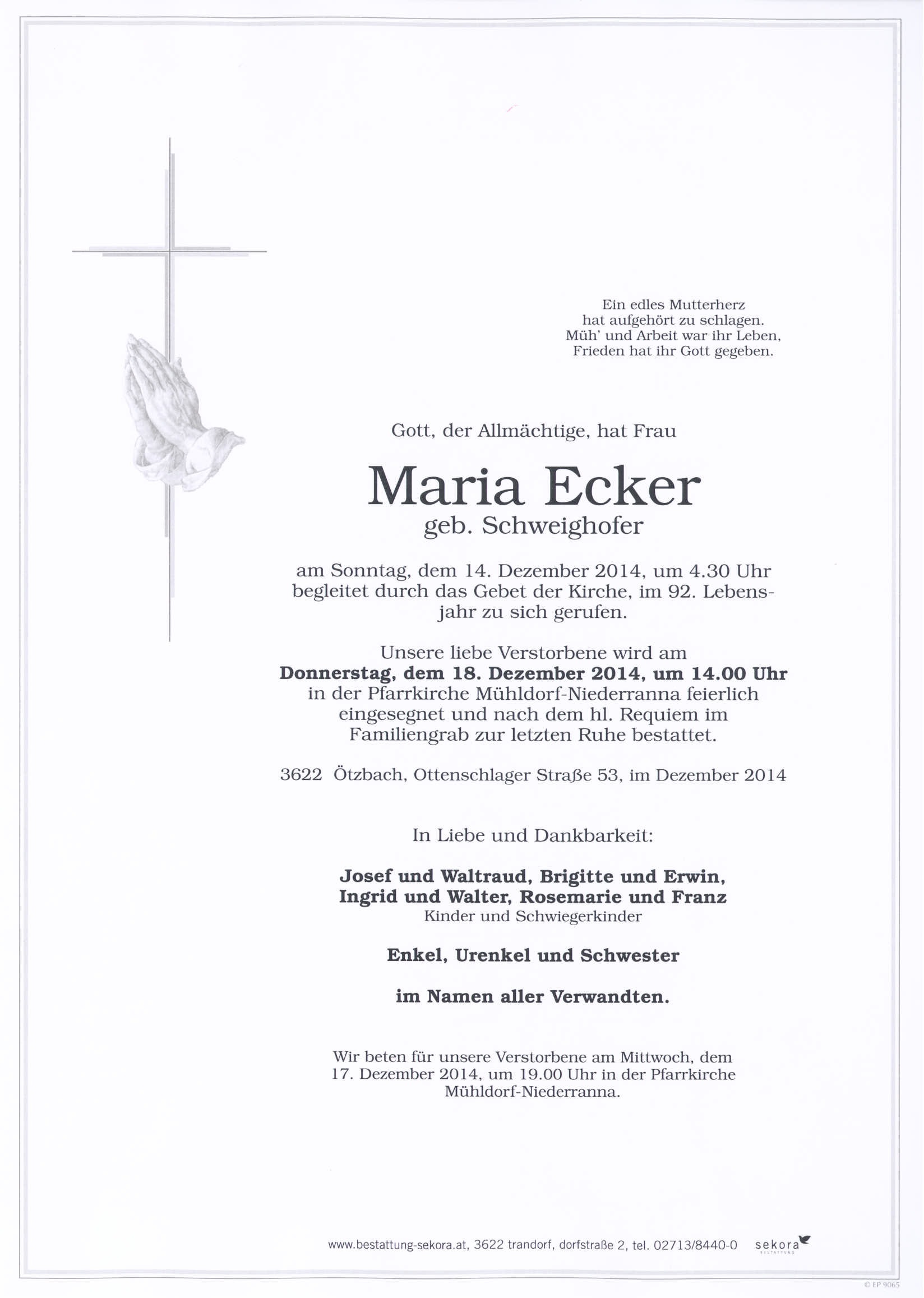 Ein edles Mutterherz
hat aufgehört zu schlagen.
Müh' und Arbeit war ihr Leben,
Frieden hat ihr Gott gegeben.

Gott, der Allmächtige, hat Frau

Maria Ecker
geb. Schweighofer

am Sonntag, dem 14. Dezember 2014, um 4.30 Uhr begleitet durch das Gebet der Kirche, im 92. Lebensjahr zu sich gerufen.

Unsere liebe Verstorbene wird am **Donnerstag, dem 18. Dezember 2014, um 14.00 Uhr** in der Pfarrkirche Mühldorf-Niederranna feierlich eingesegnet und nach dem hl. Requiem im Familiengrab zur letzten Ruhe bestattet.

3622 Ötzbach, Ottenschlager Straße 53, im Dezember 2014

In Liebe und Dankbarkeit:

**Josef und Waltraud, Brigitte und Erwin, Ingrid und Walter, Rosemarie und Franz**
Kinder und Schwiegerkinder

**Enkel, Urenkel und Schwester**

**im Namen aller Verwandten.**

Wir beten für unsere Verstorbene am Mittwoch, dem 17. Dezember 2014, um 19.00 Uhr in der Pfarrkirche Mühldorf-Niederranna.

www.bestattung-sekora.at, 3622 trandorf, dorfstraße 2, tel. 02713/8440-0 sekora BESTATTUNG

© EP 9065